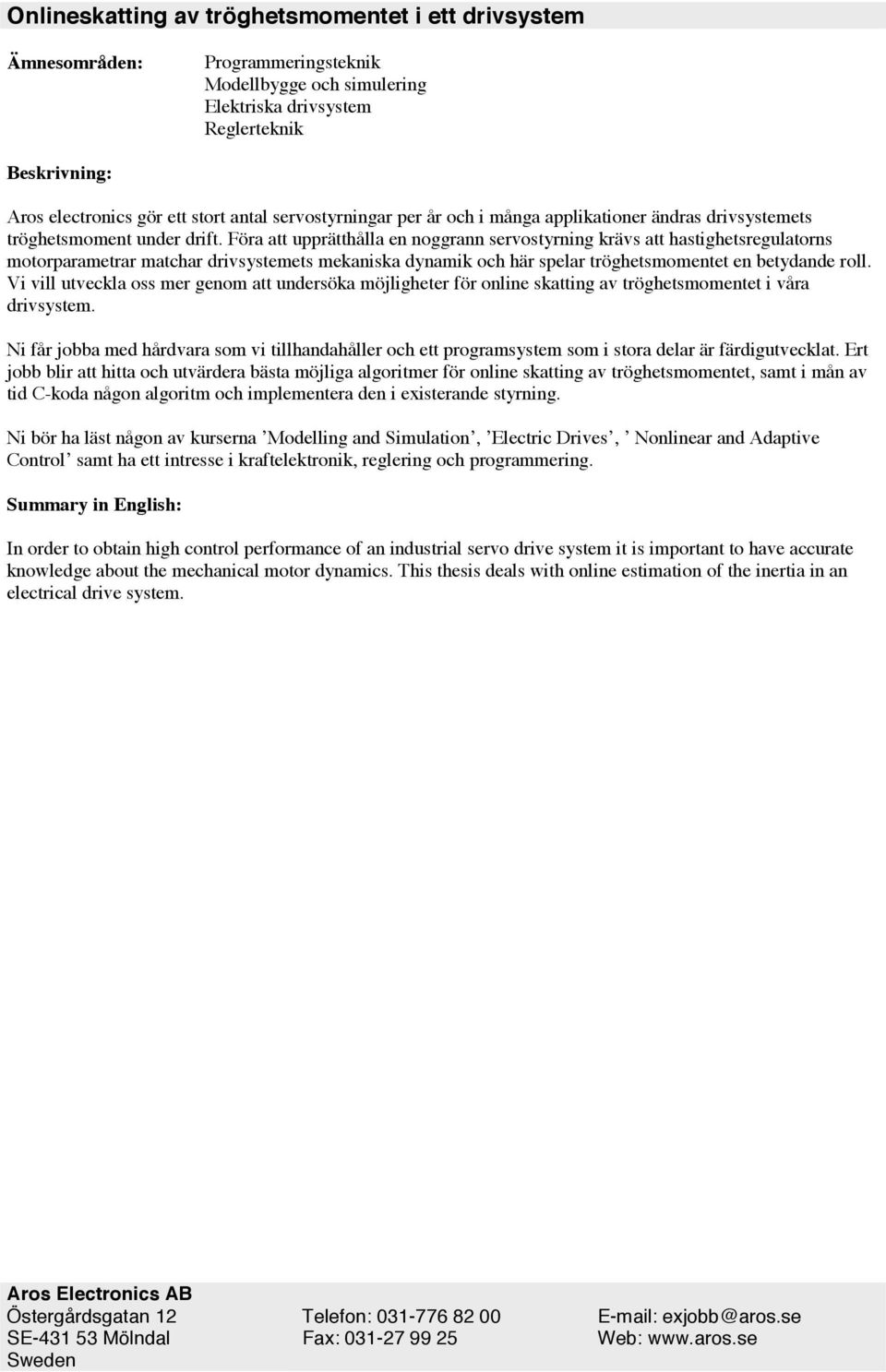 Onlineskatting av tröghetsmomentet i ett drivsystem

Ämnesområden:

Programmeringsteknik
Modellbygge och simulering
Elektriska drivsystem
Reglerteknik

Beskrivning:

Aros electronics gör ett stort antal servostyrningar per år och i många applikationer ändras drivsystemets tröghetsmoment under drift. Föra att upprätthålla en noggrann servostyrning krävs att hastighetsregulatorns motorparametrar matchar drivsystemets mekaniska dynamik och här spelar tröghetsmomentet en betydande roll. Vi vill utveckla oss mer genom att undersöka möjligheter för online skatting av tröghetsmomentet i våra drivsystem.

Ni får jobba med hårdvara som vi tillhandahåller och ett programsystem som i stora delar är färdigutvecklat. Ert jobb blir att hitta och utvärdera bästa möjliga algoritmer för online skatting av tröghetsmomentet, samt i mån av tid C-koda någon algoritm och implementera den i existerande styrning.

Ni bör ha läst någon av kurserna ’Modelling and Simulation’, ’Electric Drives’, ’ Nonlinear and Adaptive Control’ samt ha ett intresse i kraftelektronik, reglering och programmering.

Summary in English:

In order to obtain high control performance of an industrial servo drive system it is important to have accurate knowledge about the mechanical motor dynamics. This thesis deals with online estimation of the inertia in an electrical drive system.

Aros Electronics AB
Östergårdsgatan 12
SE-431 53 Mölndal
Sweden

Telefon: 031-776 82 00
Fax: 031-27 99 25

E-mail: exjobb@aros.se
Web: www.aros.se